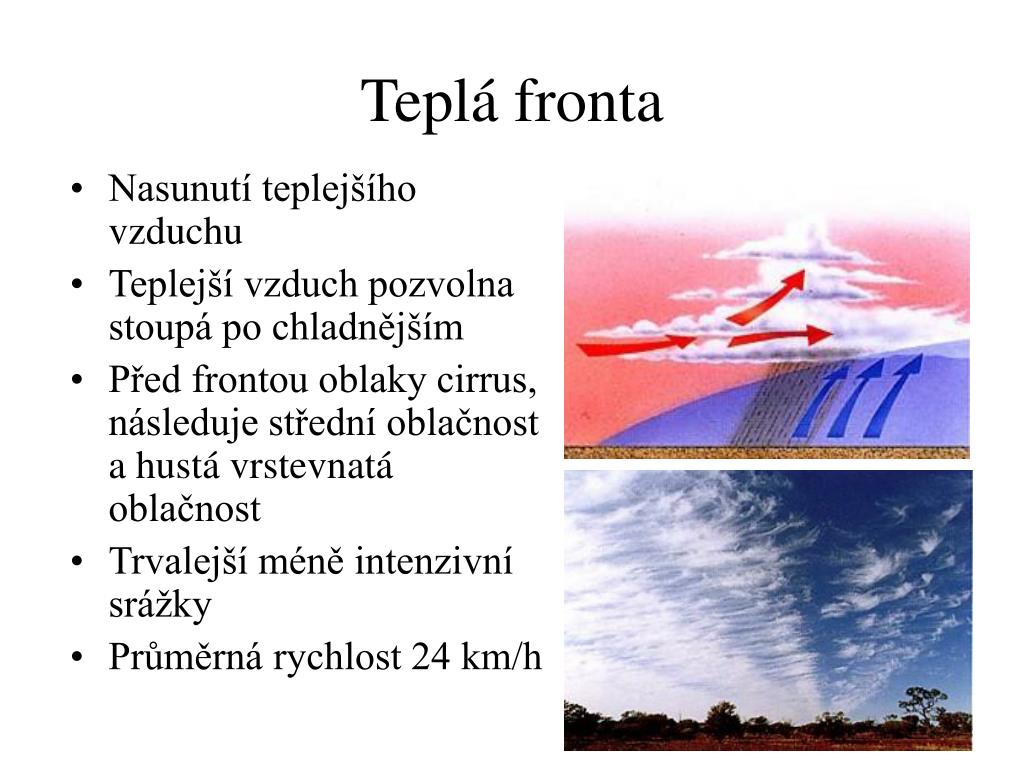 Teplá fronta

• Nasunutí teplejšího vzduchu
• Teplejší vzduch pozvolna stoupá po chladnějším
• Před frontou oblaky cirrus, následuje střední oblačnost a hustá vrstevnatá oblačnost
• Trvalejší méně intenzivní srážky
• Průměrná rychlost 24 km/h